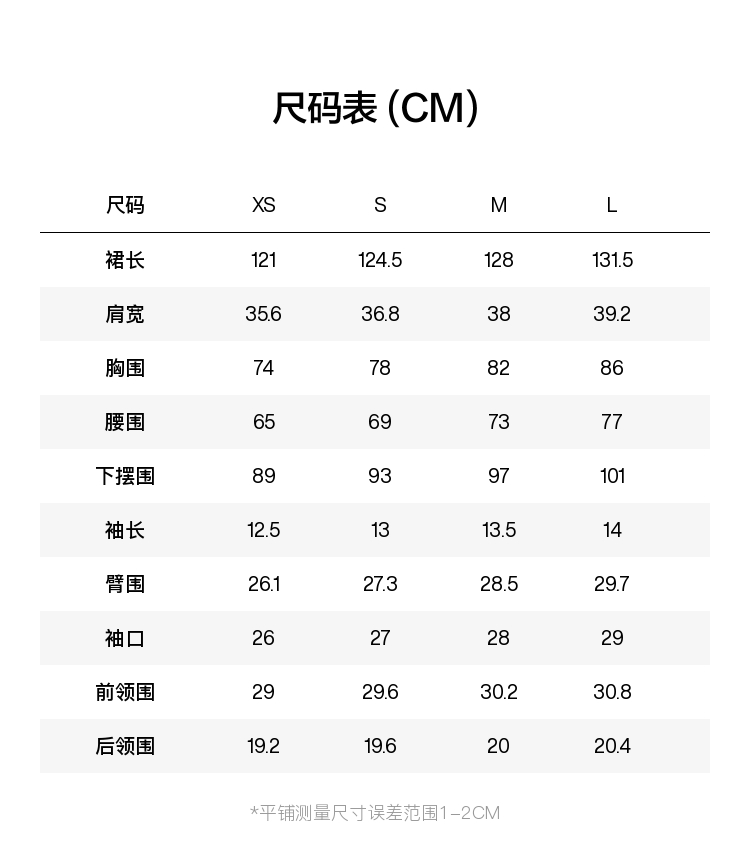 尺码表 (CM)

| 尺码 | XS | S | M | L |
|---|---|---|---|---|
| 裙长 | 121 | 124.5 | 128 | 131.5 |
| 肩宽 | 35.6 | 36.8 | 38 | 39.2 |
| 胸围 | 74 | 78 | 82 | 86 |
| 腰围 | 65 | 69 | 73 | 77 |
| 下摆围 | 89 | 93 | 97 | 101 |
| 袖长 | 12.5 | 13 | 13.5 | 14 |
| 臂围 | 26.1 | 27.3 | 28.5 | 29.7 |
| 袖口 | 26 | 27 | 28 | 29 |
| 前领围 | 29 | 29.6 | 30.2 | 30.8 |
| 后领围 | 19.2 | 19.6 | 20 | 20.4 |

*平铺测量尺寸误差范围1-2CM